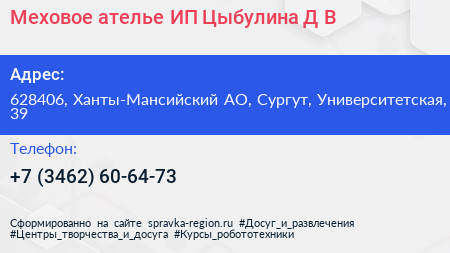 Меховое ателье ИП Цыбулина Д В

Адрес:

628406, Ханты-Мансийский АО, Сургут, Университетская, 39

Телефон:

+7 (3462) 60-64-73

Сформированно на сайте spravka-region.ru #Досуг_и_развлечения #Центры_творчества_и_досуга #Курсы_робототехники